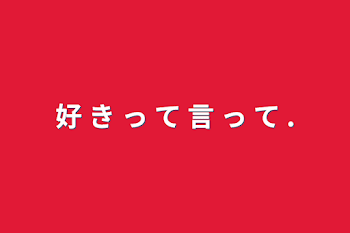 好きって言って.